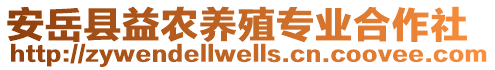 安岳县益农养殖专业合作社
http://zywendellwells.cn.coovee.com